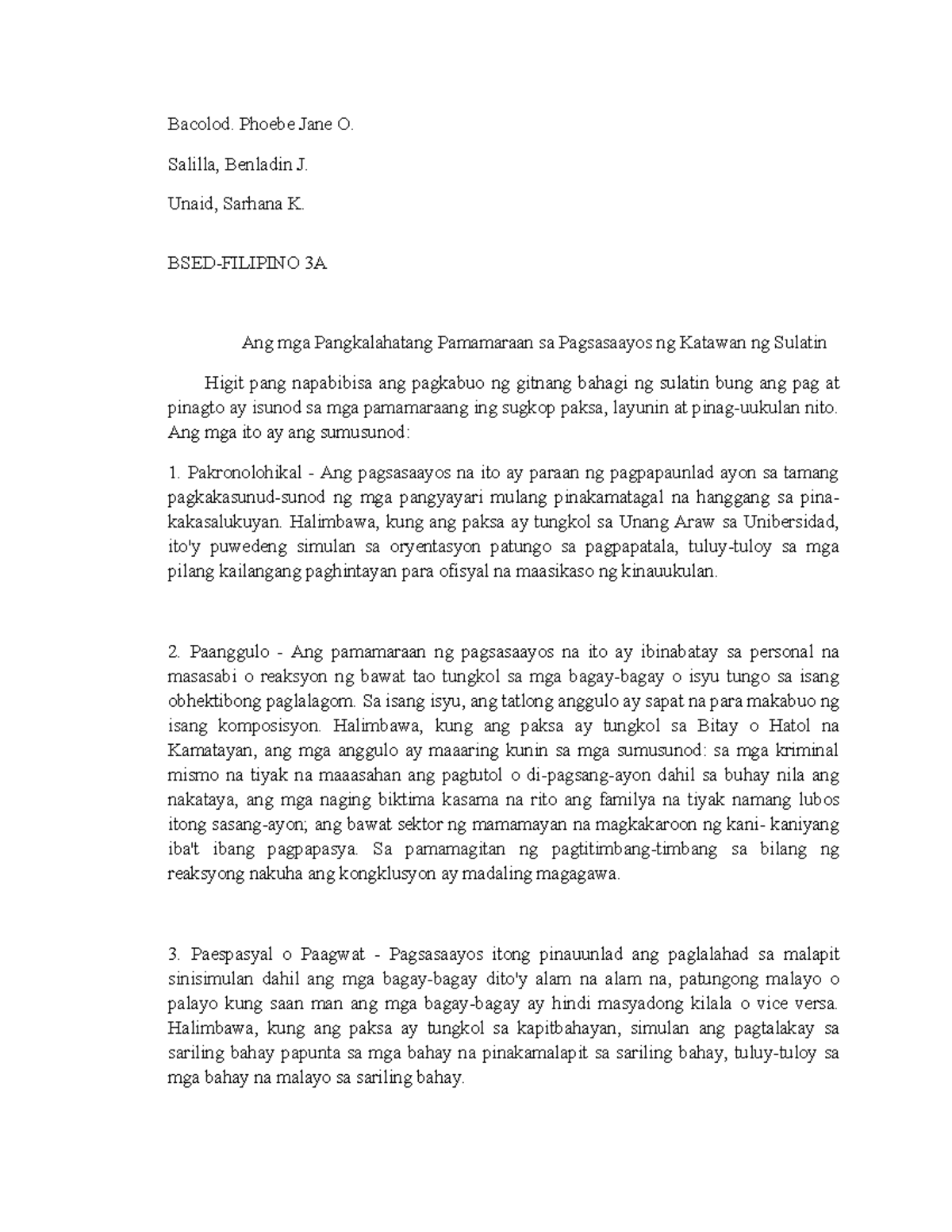 Bacolod. Phoebe Jane O.

Salilla, Benladin J.

Unaid, Sarhana K.

BSED-FILIPINO 3A

Ang mga Pangkalahatang Pamamaraan sa Pagsasaayos ng Katawan ng Sulatin

Higit pang napabibisa ang pagkabuo ng gitnang bahagi ng sulatin bung ang pag at pinagto ay isunod sa mga pamamaraang ing sugkop paksa, layunin at pinag-uukulan nito. Ang mga ito ay ang sumusunod:

1. Pakronolohikal - Ang pagsasaayos na ito ay paraan ng pagpapaunlad ayon sa tamang pagkakasunud-sunod ng mga pangyayari mulang pinakamatagal na hanggang sa pinakakasalukuyan. Halimbawa, kung ang paksa ay tungkol sa Unang Araw sa Unibersidad, ito'y puwedeng simulan sa oryentasyon patungo sa pagpapatala, tuluy-tuloy sa mga pilang kailangang paghintayan para ofisyal na maasikaso ng kinauukulan.

2. Paanggulo - Ang pamamaraan ng pagsasaayos na ito ay ibinabatay sa personal na masasabi o reaksyon ng bawat tao tungkol sa mga bagay-bagay o isyu tungo sa isang obhektibong paglalagom. Sa isang isyu, ang tatlong anggulo ay sapat na para makabuo ng isang komposisyon. Halimbawa, kung ang paksa ay tungkol sa Bitay o Hatol na Kamatayan, ang mga anggulo ay maaaring kunin sa mga sumusunod: sa mga kriminal mismo na tiyak na maaasahan ang pagtutol o di-pagsang-ayon dahil sa buhay nila ang nakataya, ang mga naging biktima kasama na rito ang familya na tiyak namang lubos itong sasang-ayon; ang bawat sektor ng mamamayan na magkakaroon ng kani- kaniyang iba't ibang pagpapasya. Sa pamamagitan ng pagtitimbang-timbang sa bilang ng reaksyong nakuha ang kongklusyon ay madaling magagawa.

3. Paespasyal o Paagwat - Pagsasaayos itong pinauunlad ang paglalahad sa malapit sinisimulan dahil ang mga bagay-bagay dito'y alam na alam na, patungong malayo o palayo kung saan man ang mga bagay-bagay ay hindi masyadong kilala o vice versa. Halimbawa, kung ang paksa ay tungkol sa kapitbahayan, simulan ang pagtalakay sa sariling bahay papunta sa mga bahay na pinakamalapit sa sariling bahay, tuluy-tuloy sa mga bahay na malayo sa sariling bahay.